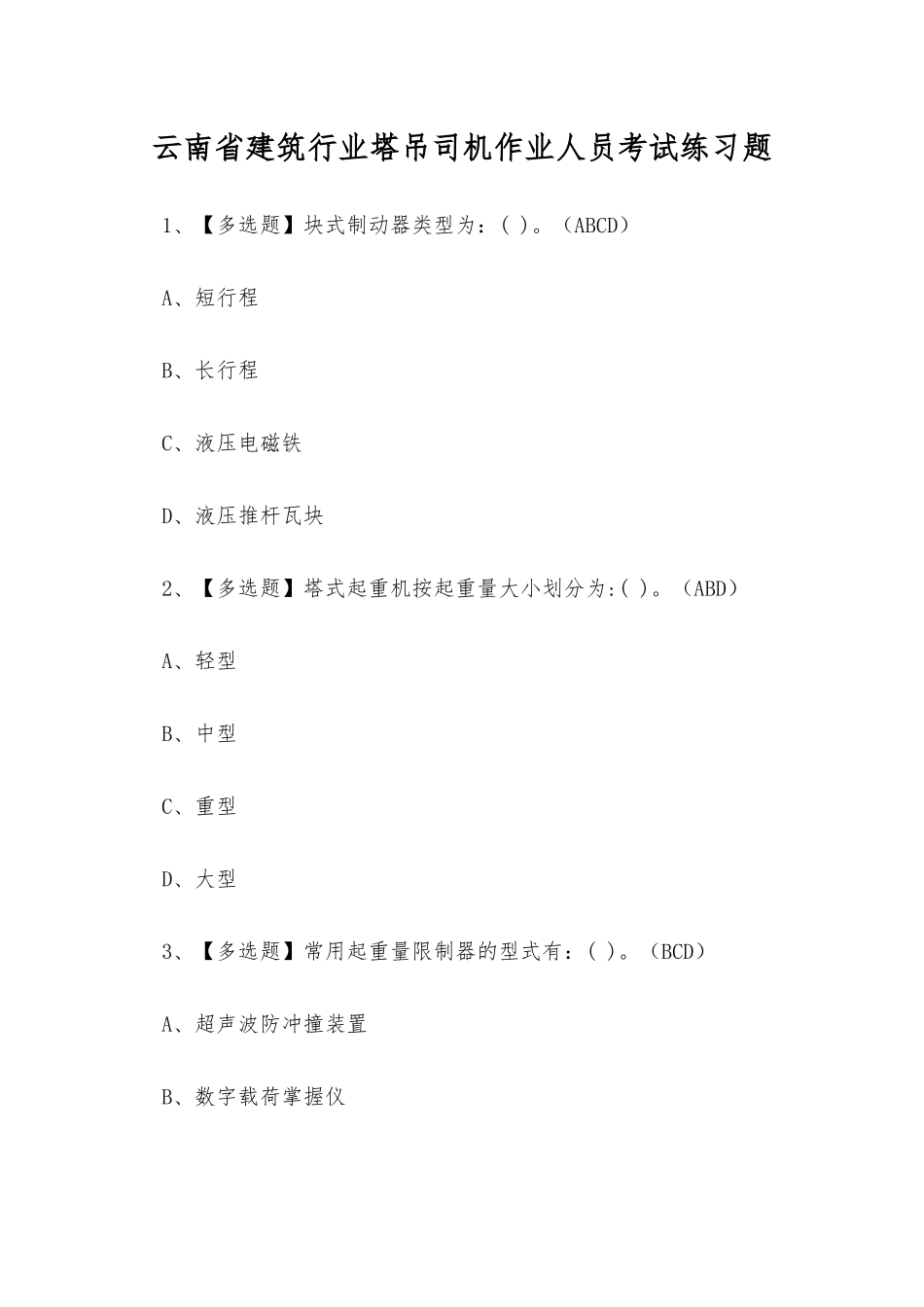 云南省建筑行业塔吊司机作业人员考试练习题

1、【多选题】块式制动器类型为：( )。（ABCD）

A、短行程

B、长行程

C、液压电磁铁

D、液压推杆瓦块

2、【多选题】塔式起重机按起重量大小划分为:( )。（ABD）

A、轻型

B、中型

C、重型

D、大型

3、【多选题】常用起重量限制器的型式有：( )。（BCD）

A、超声波防冲撞装置

B、数字载荷掌握仪